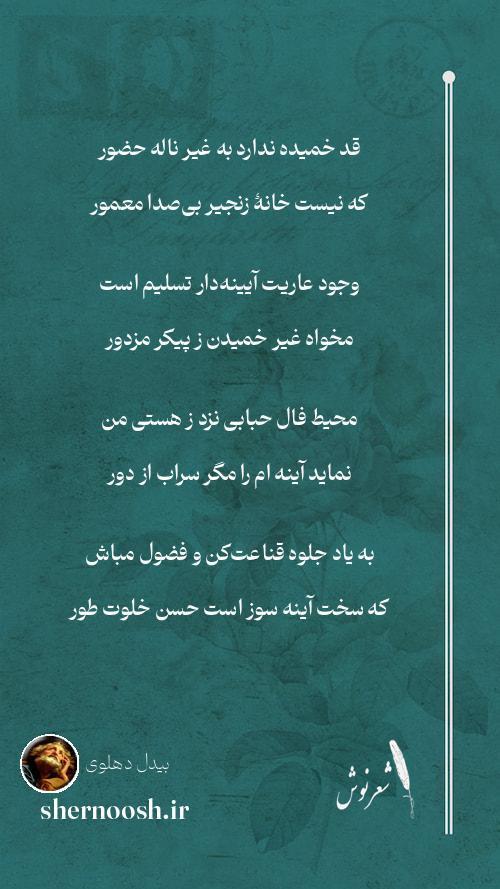 قد خمیده ندارد به غیر ناله حضور
که نیست خانهٔ زنجیر بی‌صدا معمور

وجود عاریت آیینه‌دار تسلیم است
مخواه غیر خمیدن ز پیکر مزدور

محیط فال حبابی نزد ز هستی من
نماید آینه ام را مگر سراب از دور

به یاد جلوه قناعت‌کن و فضول مباش
که سخت آینه سوز است حسن خلوت طور

بیدل دهلوی
shernoosh.ir
شعرنوش